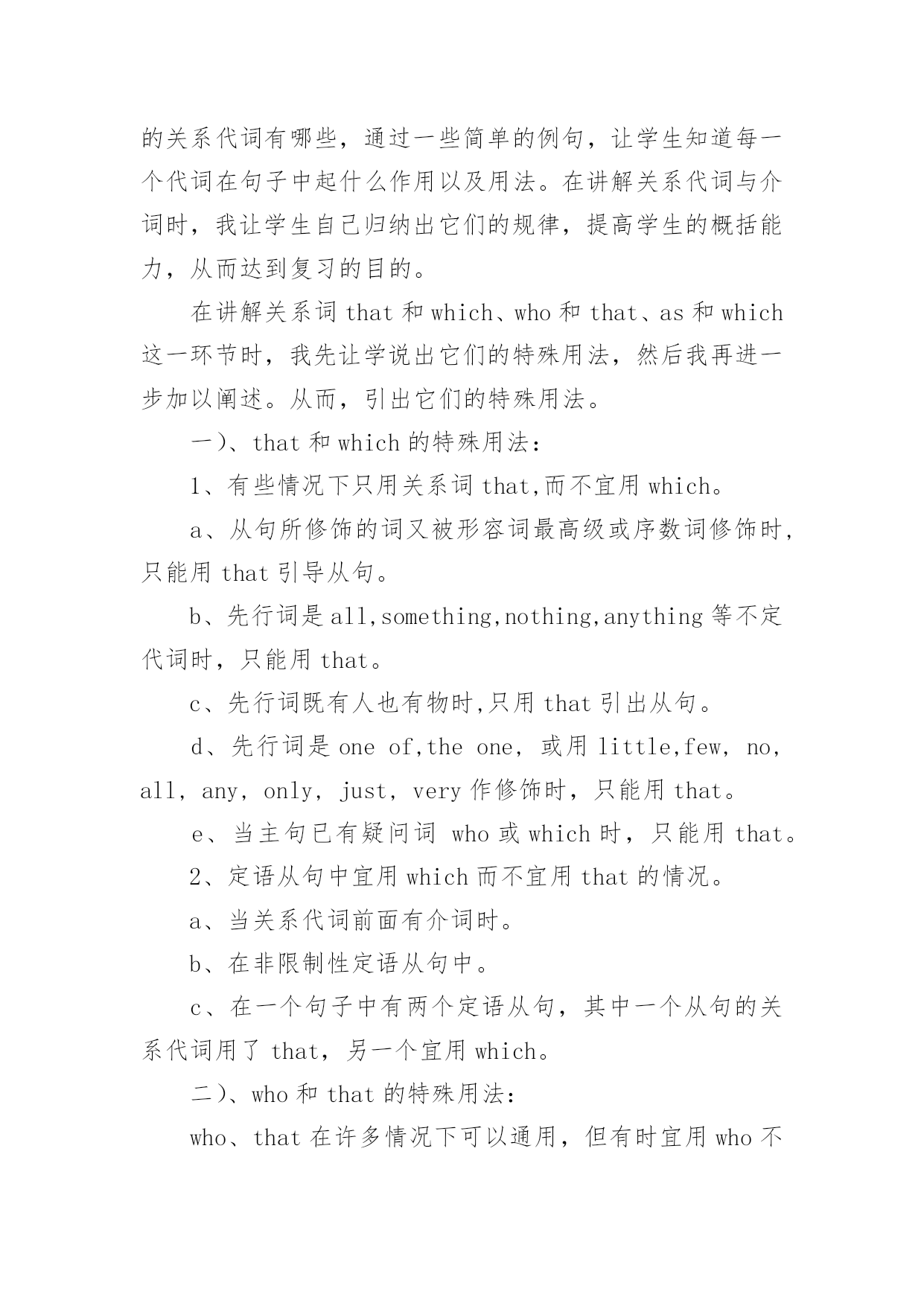 的关系代词有哪些，通过一些简单的例句，让学生知道每一个代词在句子中起什么作用以及用法。在讲解关系代词与介词时，我让学生自己归纳出它们的规律，提高学生的概括能力，从而达到复习的目的。

在讲解关系词 that 和 which、who 和 that、as 和 which 这一环节时，我先让学说出它们的特殊用法，然后我再进一步加以阐述。从而，引出它们的特殊用法。

一)、that 和 which 的特殊用法：

1、有些情况下只用关系词 that,而不宜用 which。

a、从句所修饰的词又被形容词最高级或序数词修饰时，只能用 that 引导从句。

b、先行词是 all,something,nothing,anything 等不定代词时，只能用 that。

c、先行词既有人也有物时,只用 that 引出从句。

d、先行词是 one of,the one，或用 little,few，no，all，any，only，just，very 作修饰时，只能用 that。

e、当主句已有疑问词 who 或 which 时，只能用 that。

2、定语从句中宜用 which 而不宜用 that 的情况。

a、当关系代词前面有介词时。

b、在非限制性定语从句中。

c、在一个句子中有两个定语从句，其中一个从句的关系代词用了 that，另一个宜用 which。

二)、who 和 that 的特殊用法：

who、that 在许多情况下可以通用，但有时宜用 who 不